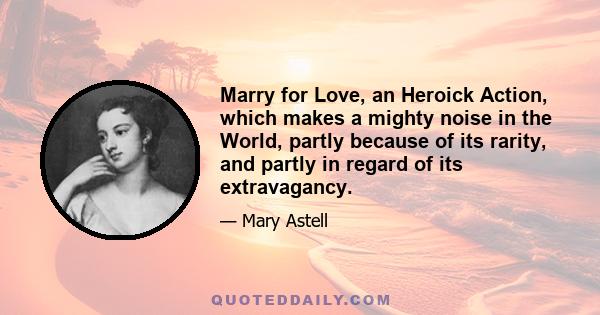 Marry for Love, an Heroick Action, which makes a mighty noise in the World, partly because of its rarity, and partly in regard of its extravagancy.

— Mary Astell

QUOTEDDAILY.COM